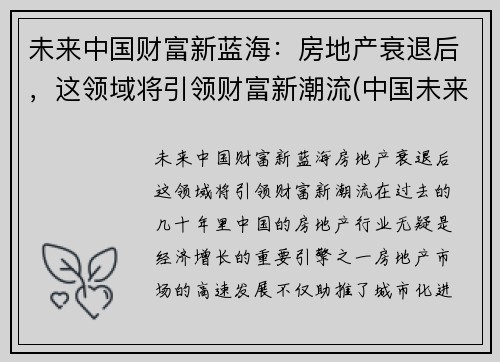 未来中国财富新蓝海：房地产衰退后，这领域将引领财富新潮流(中国未来

未来中国财富新蓝海房地产衰退后这领域将引领财富新潮流在过去的几十年里中国的房地产行业无疑是经济增长的重要引擎之一房地产市场的高速发展不仅助推了城市化进